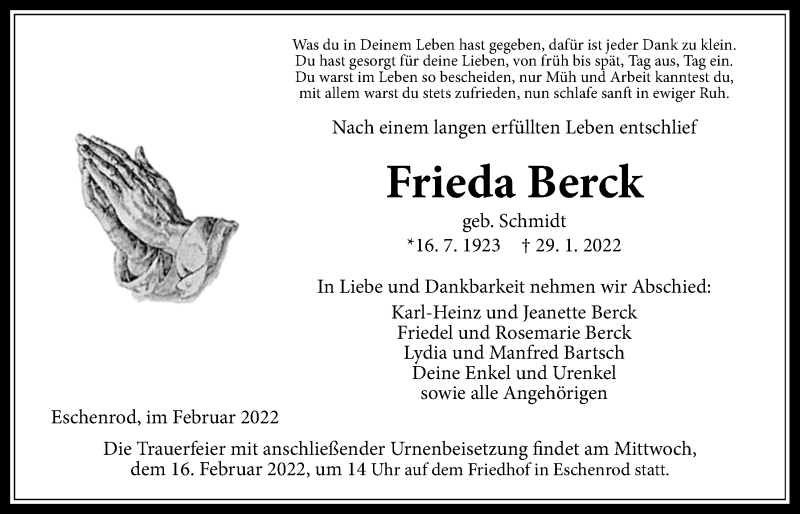 Was du in Deinem Leben hast gegeben, dafür ist jeder Dank zu klein.
Du hast gesorgt für deine Lieben, von früh bis spät, Tag aus, Tag ein.
Du warst im Leben so bescheiden, nur Müh und Arbeit kanntest du,
mit allem warst du stets zufrieden, nun schlafe sanft in ewiger Ruh.

Nach einem langen erfüllten Leben entschlief

Frieda Berck

geb. Schmidt

*16. 7. 1923 † 29. 1. 2022

In Liebe und Dankbarkeit nehmen wir Abschied:

Karl-Heinz und Jeanette Berck
Friedel und Rosemarie Berck
Lydia und Manfred Bartsch
Deine Enkel und Urenkel
sowie alle Angehörigen

Eschenrod, im Februar 2022

Die Trauerfeier mit anschließender Urnenbeisetzung findet am Mittwoch, dem 16. Februar 2022, um 14 Uhr auf dem Friedhof in Eschenrod statt.